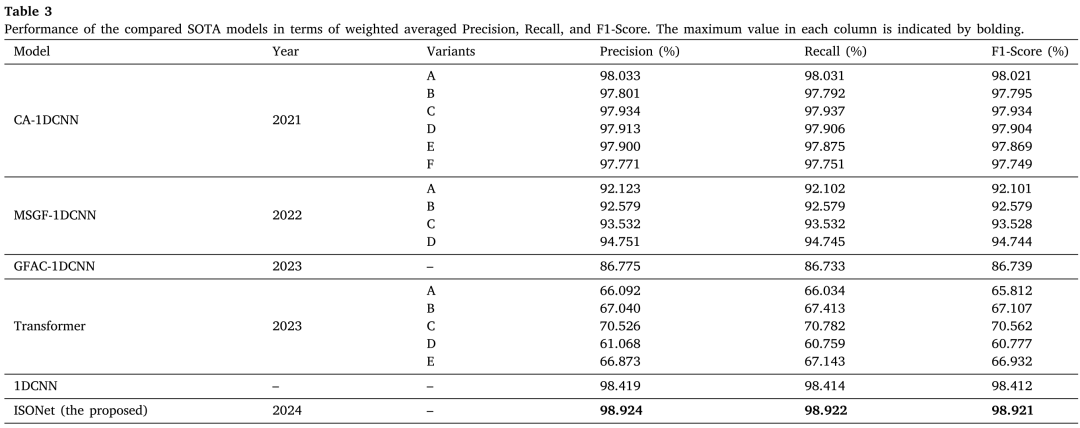 **Table 3**
Performance of the compared SOTA models in terms of weighted averaged Precision, Recall, and F1-Score. The maximum value in each column is indicated by bolding.

| Model | Year | Variants | Precision (%) | Recall (%) | F1-Score (%) |
|---|---|---|---|---|---|
| CA-1DCNN | 2021 | A | 98.033 | 98.031 | 98.021 |
| | | B | 97.801 | 97.792 | 97.795 |
| | | C | 97.934 | 97.937 | 97.934 |
| | | D | 97.913 | 97.906 | 97.904 |
| | | E | 97.900 | 97.875 | 97.869 |
| | | F | 97.771 | 97.751 | 97.749 |
| MSGF-1DCNN | 2022 | A | 92.123 | 92.102 | 92.101 |
| | | B | 92.579 | 92.579 | 92.579 |
| | | C | 93.532 | 93.532 | 93.528 |
| | | D | 94.751 | 94.745 | 94.744 |
| GFAC-1DCNN | 2023 | – | 86.775 | 86.733 | 86.739 |
| Transformer | 2023 | A | 66.092 | 66.034 | 65.812 |
| | | B | 67.040 | 67.413 | 67.107 |
| | | C | 70.526 | 70.782 | 70.562 |
| | | D | 61.068 | 60.759 | 60.777 |
| | | E | 66.873 | 67.143 | 66.932 |
| 1DCNN | – | – | 98.419 | 98.414 | 98.412 |
| ISONet (the proposed) | 2024 | – | **98.924** | **98.922** | **98.921** |